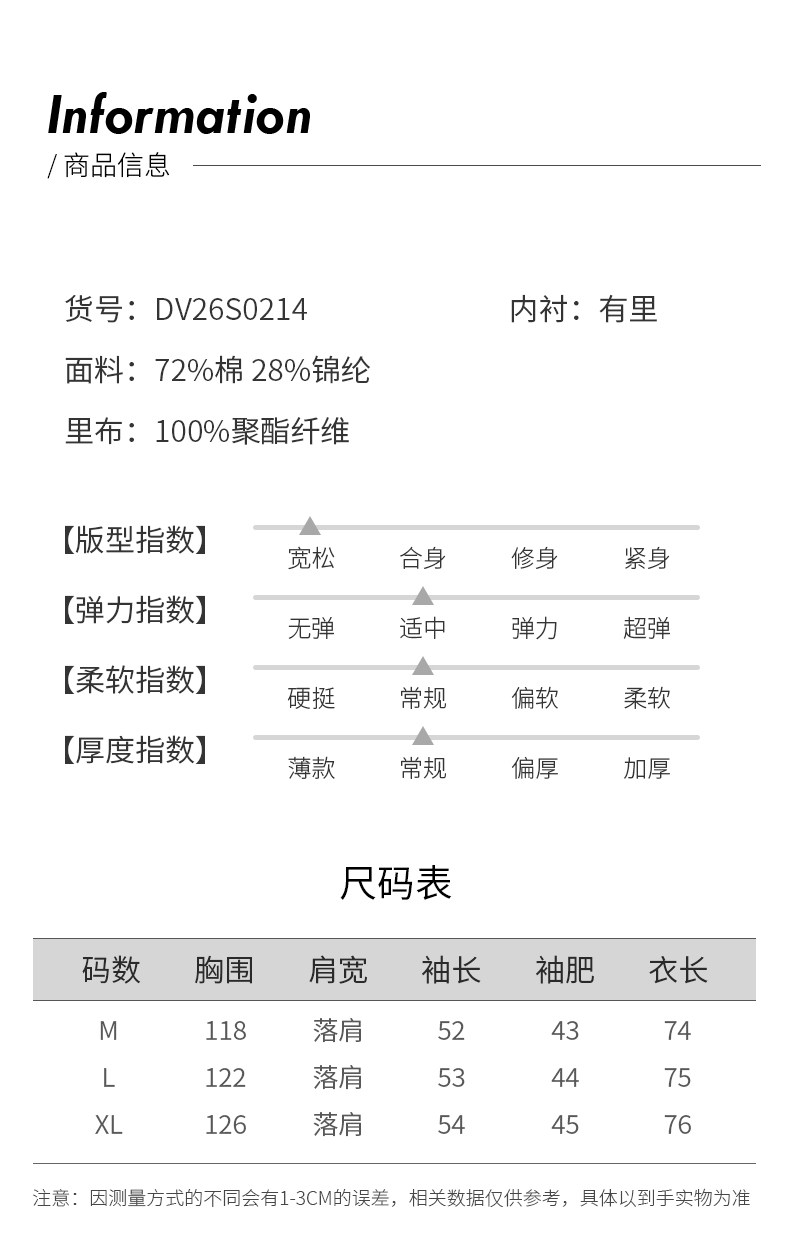 Information
/ 商品信息

货号：DV26S0214 内衬：有里

面料：72%棉 28%锦纶

里布：100%聚酯纤维

【版型指数】 宽松 合身 修身 紧身

【弹力指数】 无弹 适中 弹力 超弹

【柔软指数】 硬挺 常规 偏软 柔软

【厚度指数】 薄款 常规 偏厚 加厚

尺码表

| 码数 | 胸围 | 肩宽 | 袖长 | 袖肥 | 衣长 |
|---|---|---|---|---|---|
| M | 118 | 落肩 | 52 | 43 | 74 |
| L | 122 | 落肩 | 53 | 44 | 75 |
| XL | 126 | 落肩 | 54 | 45 | 76 |

注意：因测量方式的不同会有1-3CM的误差，相关数据仅供参考，具体以到手实物为准